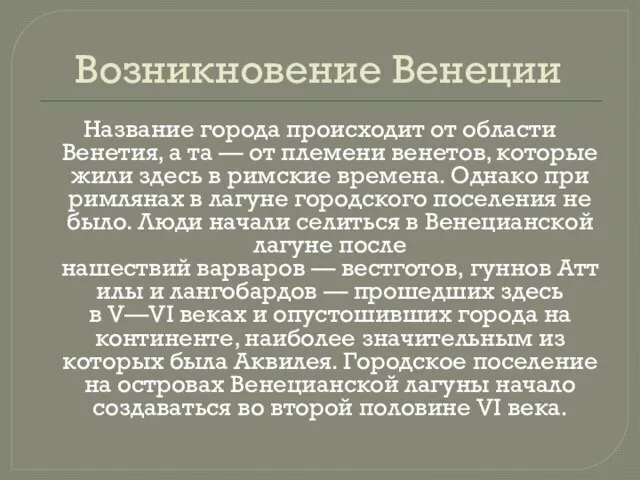 Возникновение Венеции

Название города происходит от области Венетия, а та — от племени венетов, которые жили здесь в римские времена. Однако при римлянах в лагуне городского поселения не было. Люди начали селиться в Венецианской лагуне после нашествий варваров — вестготов, гуннов Атт илы и лангобардов — прошедших здесь в V—VI веках и опустошивших города на континенте, наиболее значительным из которых была Аквилея. Городское поселение на островах Венецианской лагуны начало создаваться во второй половине VI века.